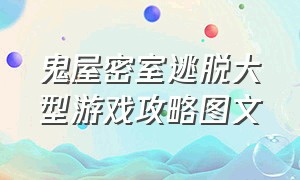 鬼屋密室逃脱大型游戏攻略图文